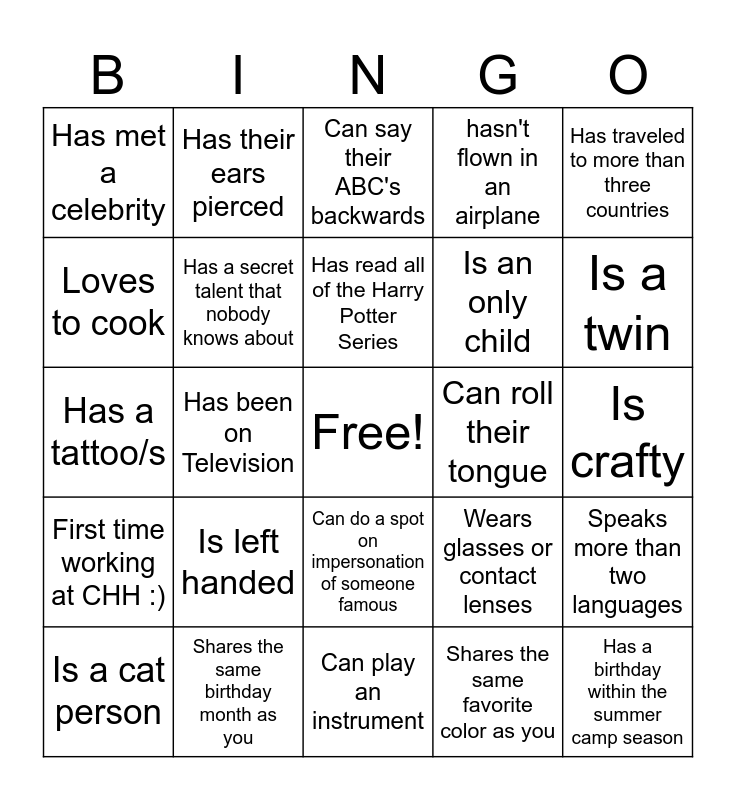 | B | I | N | G | O |
|---|---|---|---|---|
| Has met a celebrity | Has their ears pierced | Can say their ABC's backwards | hasn't flown in an airplane | Has traveled to more than three countries |
| Loves to cook | Has a secret talent that nobody knows about | Has read all of the Harry Potter Series | Is an only child | Is a twin |
| Has a tattoo/s | Has been on Television | Free! | Can roll their tongue | Is crafty |
| First time working at CHH :) | Is left handed | Can do a spot on impersonation of someone famous | Wears glasses or contact lenses | Speaks more than two languages |
| Is a cat person | Shares the same birthday month as you | Can play an instrument | Shares the same favorite color as you | Has a birthday within the summer camp season |